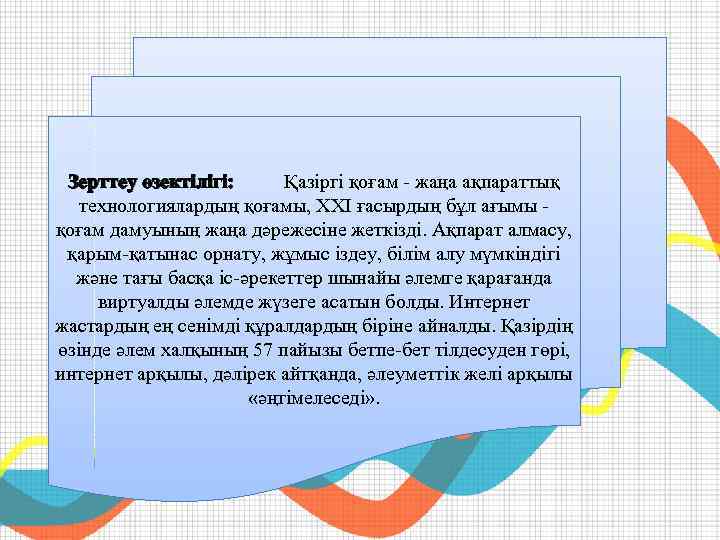 Зерттеу өзектілігі: Қазіргі қоғам - жаңа ақпараттық технологиялардың қоғамы, XXI ғасырдың бұл ағымы - қоғам дамуының жаңа дәрежесіне жеткізді. Ақпарат алмасу, қарым-қатынас орнату, жұмыс іздеу, білім алу мүмкіндігі және тағы басқа іс-әрекеттер шынайы әлемге қарағанда виртуалды әлемде жүзеге асатын болды. Интернет жастардың ең сенімді құралдардың біріне айналды. Қазірдің өзінде әлем халқының 57 пайызы бетпе-бет тілдесуден гөрі, интернет арқылы, дәлірек айтқанда, әлеуметтік желі арқылы «әңгімелеседі».